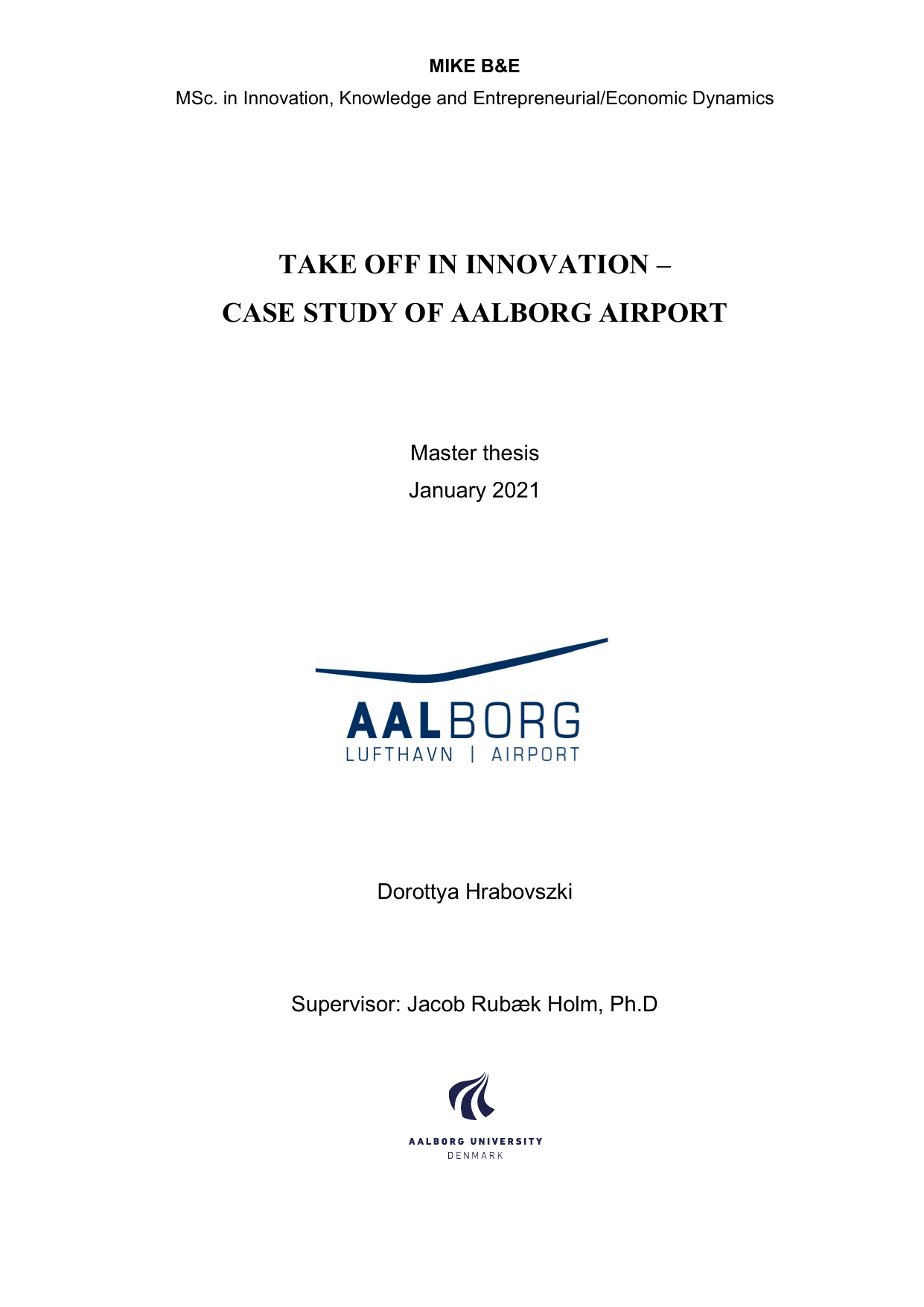 MIKE B&E

MSc. in Innovation, Knowledge and Entrepreneurial/Economic Dynamics

TAKE OFF IN INNOVATION –
CASE STUDY OF AALBORG AIRPORT

Master thesis
January 2021

AALBORG
LUFTHAVN | AIRPORT

Dorottya Hrabovszki

Supervisor: Jacob Rubæk Holm, Ph.D

AALBORG UNIVERSITY
DENMARK